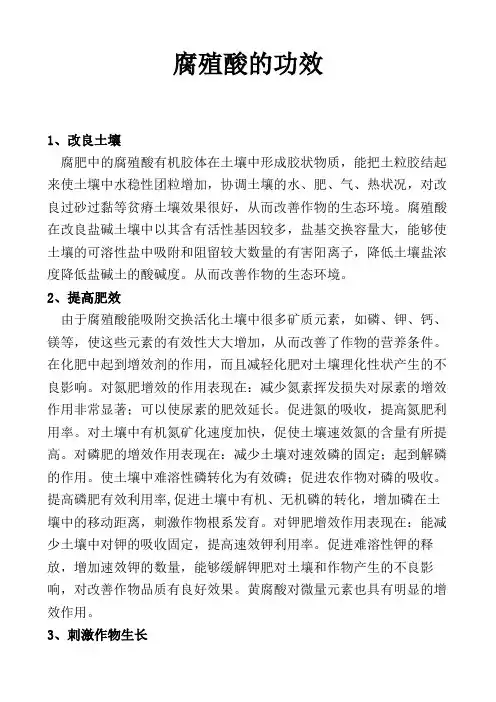 腐殖酸的功效

1、改良土壤

腐肥中的腐殖酸有机胶体在土壤中形成胶状物质，能把土粒胶结起来使土壤中水稳性团粒增加，协调土壤的水、肥、气、热状况，对改良过砂过黏等贫瘠土壤效果很好，从而改善作物的生态环境。腐殖酸在改良盐碱土壤中以其含有活性基因较多，盐基交换容量大，能够使土壤的可溶性盐中吸附和阻留较大数量的有害阳离子，降低土壤盐浓度降低盐碱土的酸碱度。从而改善作物的生态环境。

2、提高肥效

由于腐殖酸能吸附交换活化土壤中很多矿质元素，如磷、钾、钙、镁等，使这些元素的有效性大大增加，从而改善了作物的营养条件。在化肥中起到增效剂的作用，而且减轻化肥对土壤理化性状产生的不良影响。对氮肥增效的作用表现在：减少氮素挥发损失对尿素的增效作用非常显著；可以使尿素的肥效延长。促进氮的吸收，提高氮肥利用率。对土壤中有机氮矿化速度加快，促使土壤速效氮的含量有所提高。对磷肥的增效作用表现在：减少土壤对速效磷的固定；起到解磷的作用。使土壤中难溶性磷转化为有效磷；促进农作物对磷的吸收。提高磷肥有效利用率,促进土壤中有机、无机磷的转化，增加磷在土壤中的移动距离，刺激作物根系发育。对钾肥增效作用表现在：能减少土壤中对钾的吸收固定，提高速效钾利用率。促进难溶性钾的释放，增加速效钾的数量，能够缓解钾肥对土壤和作物产生的不良影响，对改善作物品质有良好效果。黄腐酸对微量元素也具有明显的增效作用。

3、刺激作物生长